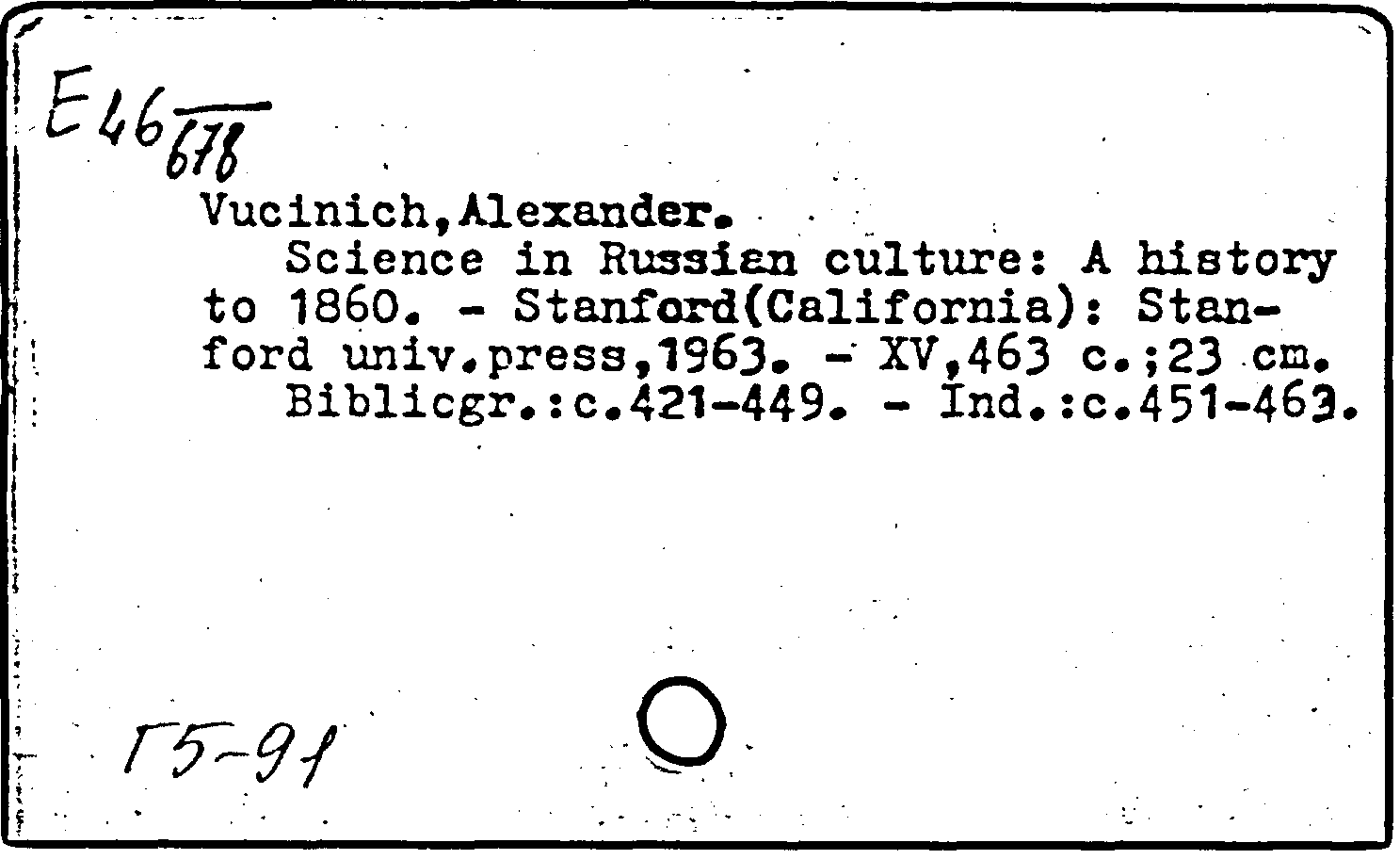 E46
678

Vucinich,Alexander.

Science in Russian culture: A history to 1860. - Stanford(California): Stanford univ.press,1963. - XV,463 c.;23 cm.

Biblicgr.:c.421-449. - Ind.:c.451-463.

Г5-91